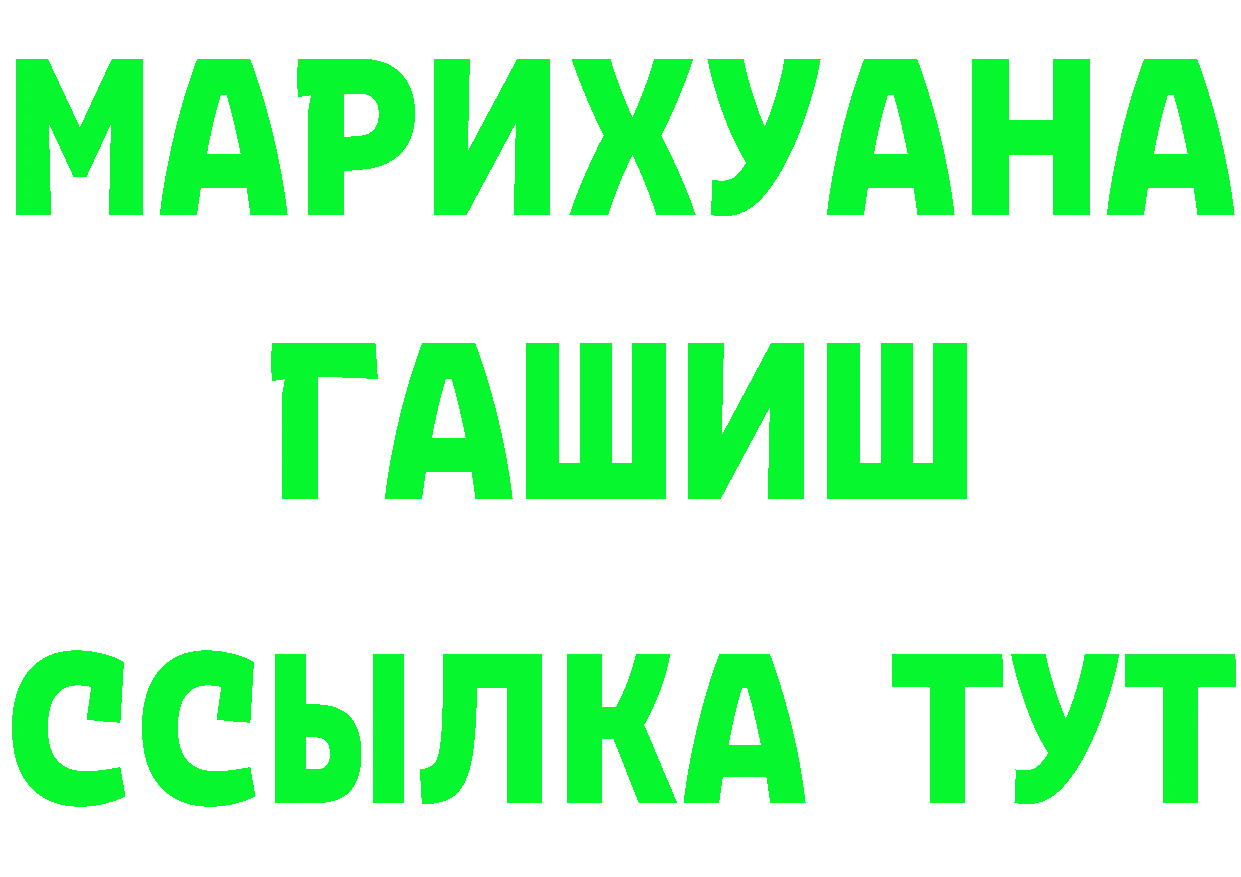 МАРИХУАНА
ГАШИШ
ССЫЛКА ТУТ